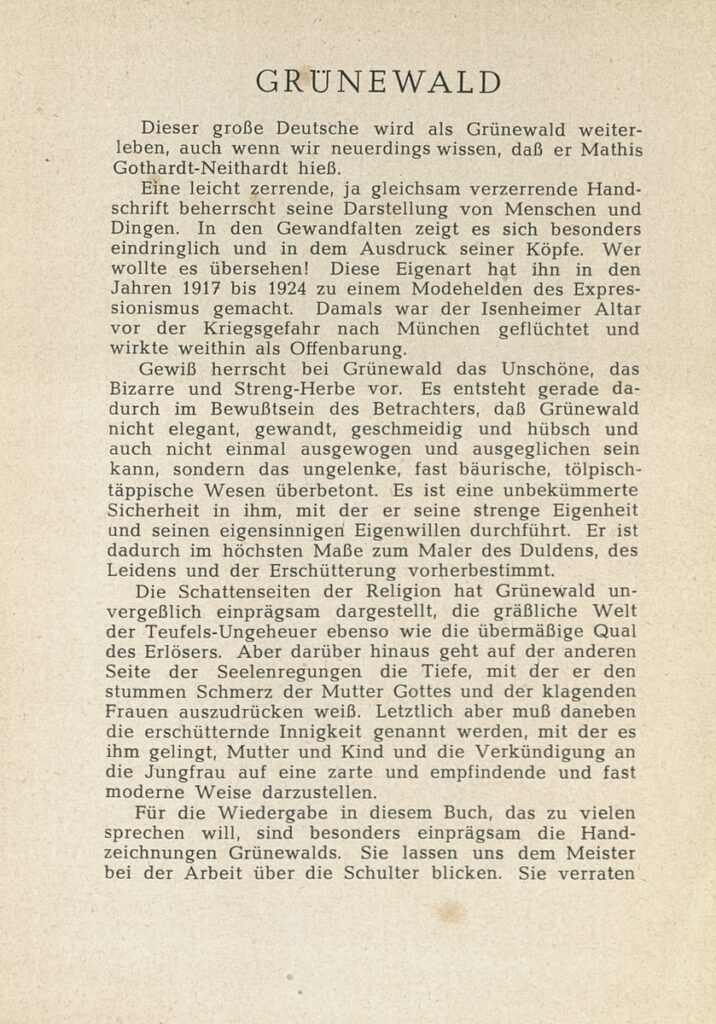 GRÜNEWALD

Dieser große Deutsche wird als Grünewald weiterleben, auch wenn wir neuerdings wissen, daß er Mathis Gothardt-Neithardt hieß.

Eine leicht zerrende, ja gleichsam verzerrende Handschrift beherrscht seine Darstellung von Menschen und Dingen. In den Gewandfalten zeigt es sich besonders eindringlich und in dem Ausdruck seiner Köpfe. Wer wollte es übersehen! Diese Eigenart hat ihn in den Jahren 1917 bis 1924 zu einem Modehelden des Expressionismus gemacht. Damals war der Isenheimer Altar vor der Kriegsgefahr nach München geflüchtet und wirkte weithin als Offenbarung.

Gewiß herrscht bei Grünewald das Unschöne, das Bizarre und Streng-Herbe vor. Es entsteht gerade dadurch im Bewußtsein des Betrachters, daß Grünewald nicht elegant, gewandt, geschmeidig und hübsch und auch nicht einmal ausgewogen und ausgeglichen sein kann, sondern das ungelenke, fast bäurische, tölpisch-täppische Wesen überbetont. Es ist eine unbekümmerte Sicherheit in ihm, mit der er seine strenge Eigenheit und seinen eigensinnigen Eigenwillen durchführt. Er ist dadurch im höchsten Maße zum Maler des Duldens, des Leidens und der Erschütterung vorherbestimmt.

Die Schattenseiten der Religion hat Grünewald unvergeßlich einprägsam dargestellt, die gräßliche Welt der Teufels-Ungeheuer ebenso wie die übermäßige Qual des Erlösers. Aber darüber hinaus geht auf der anderen Seite der Seelenregungen die Tiefe, mit der er den stummen Schmerz der Mutter Gottes und der klagenden Frauen auszudrücken weiß. Letztlich aber muß daneben die erschütternde Innigkeit genannt werden, mit der es ihm gelingt, Mutter und Kind und die Verkündigung an die Jungfrau auf eine zarte und empfindende und fast moderne Weise darzustellen.

Für die Wiedergabe in diesem Buch, das zu vielen sprechen will, sind besonders einprägsam die Handzeichnungen Grünewalds. Sie lassen uns dem Meister bei der Arbeit über die Schulter blicken. Sie verraten